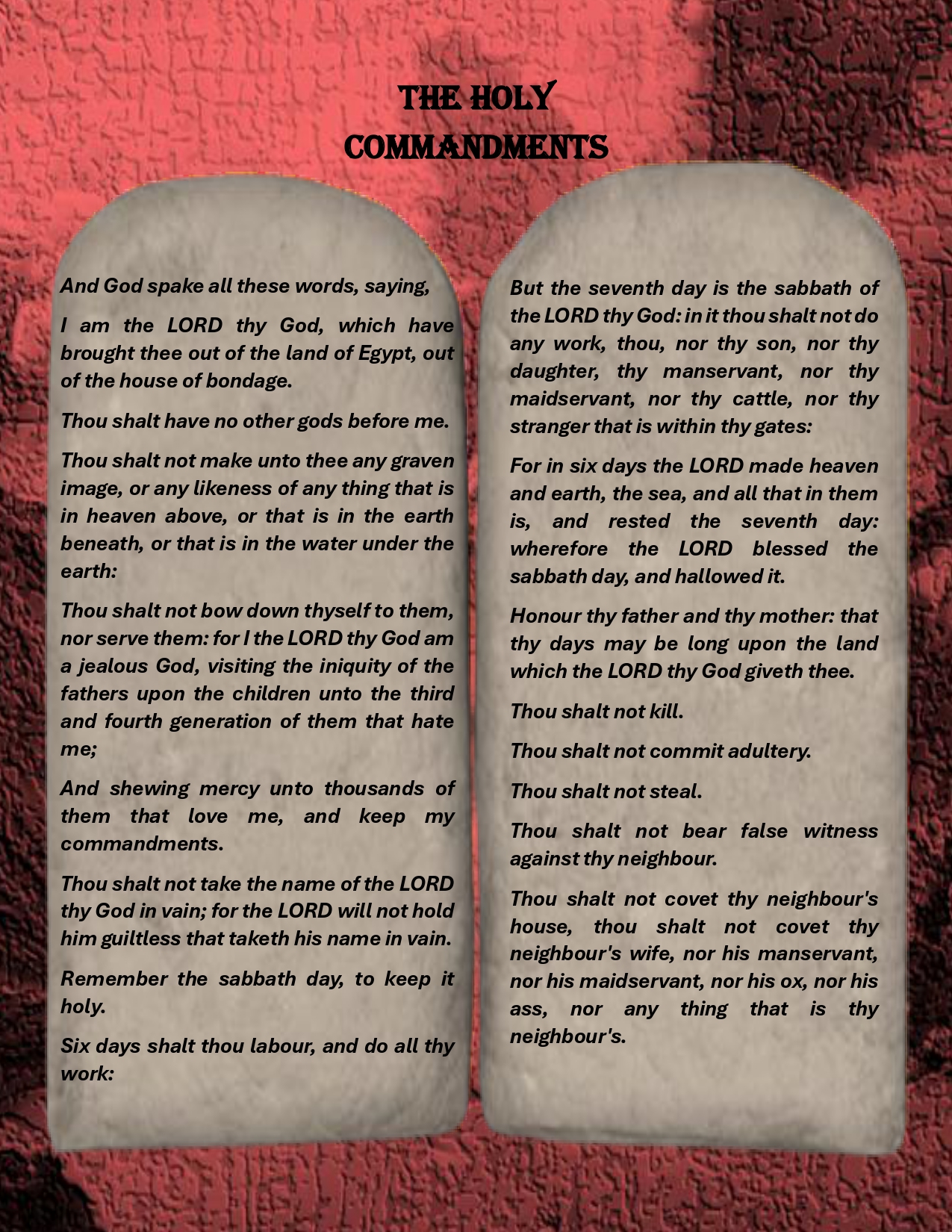 THE HOLY COMMANDMENTS

And God spake all these words, saying,

I am the LORD thy God, which have brought thee out of the land of Egypt, out of the house of bondage.

Thou shalt have no other gods before me.

Thou shalt not make unto thee any graven image, or any likeness of any thing that is in heaven above, or that is in the earth beneath, or that is in the water under the earth:

Thou shalt not bow down thyself to them, nor serve them: for I the LORD thy God am a jealous God, visiting the iniquity of the fathers upon the children unto the third and fourth generation of them that hate me;

And shewing mercy unto thousands of them that love me, and keep my commandments.

Thou shalt not take the name of the LORD thy God in vain; for the LORD will not hold him guiltless that taketh his name in vain.

Remember the sabbath day, to keep it holy.

Six days shalt thou labour, and do all thy work:

But the seventh day is the sabbath of the LORD thy God: in it thou shalt not do any work, thou, nor thy son, nor thy daughter, thy manservant, nor thy maidservant, nor thy cattle, nor thy stranger that is within thy gates:

For in six days the LORD made heaven and earth, the sea, and all that in them is, and rested the seventh day: wherefore the LORD blessed the sabbath day, and hallowed it.

Honour thy father and thy mother: that thy days may be long upon the land which the LORD thy God giveth thee.

Thou shalt not kill.

Thou shalt not commit adultery.

Thou shalt not steal.

Thou shalt not bear false witness against thy neighbour.

Thou shalt not covet thy neighbour's house, thou shalt not covet thy neighbour's wife, nor his manservant, nor his maidservant, nor his ox, nor his ass, nor any thing that is thy neighbour's.